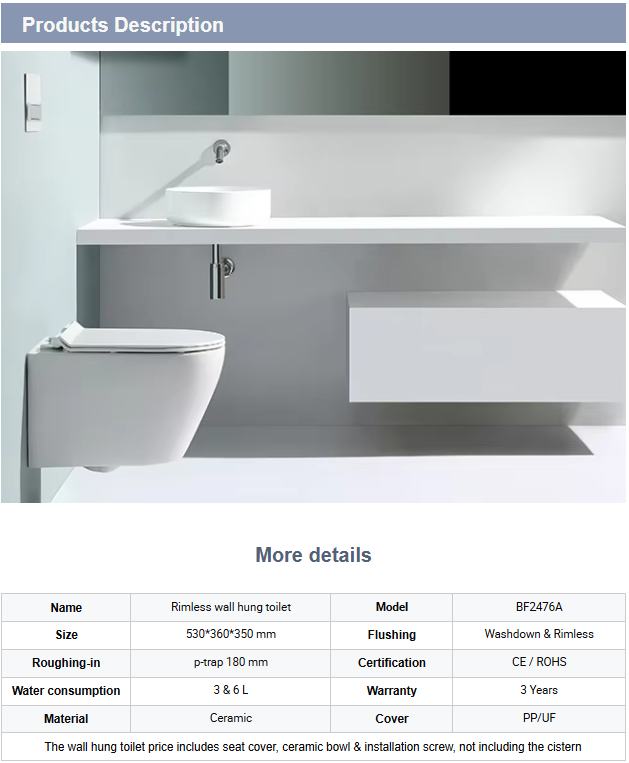 Products Description

More details

| Name | Rimless wall hung toilet | Model | BF2476A |
|---|---|---|---|
| Size | 530*360*350 mm | Flushing | Washdown & Rimless |
| Roughing-in | p-trap 180 mm | Certification | CE / ROHS |
| Water consumption | 3 & 6 L | Warranty | 3 Years |
| Material | Ceramic | Cover | PP/UF |
| The wall hung toilet price includes seat cover, ceramic bowl & installation screw, not including the cistern | | | |